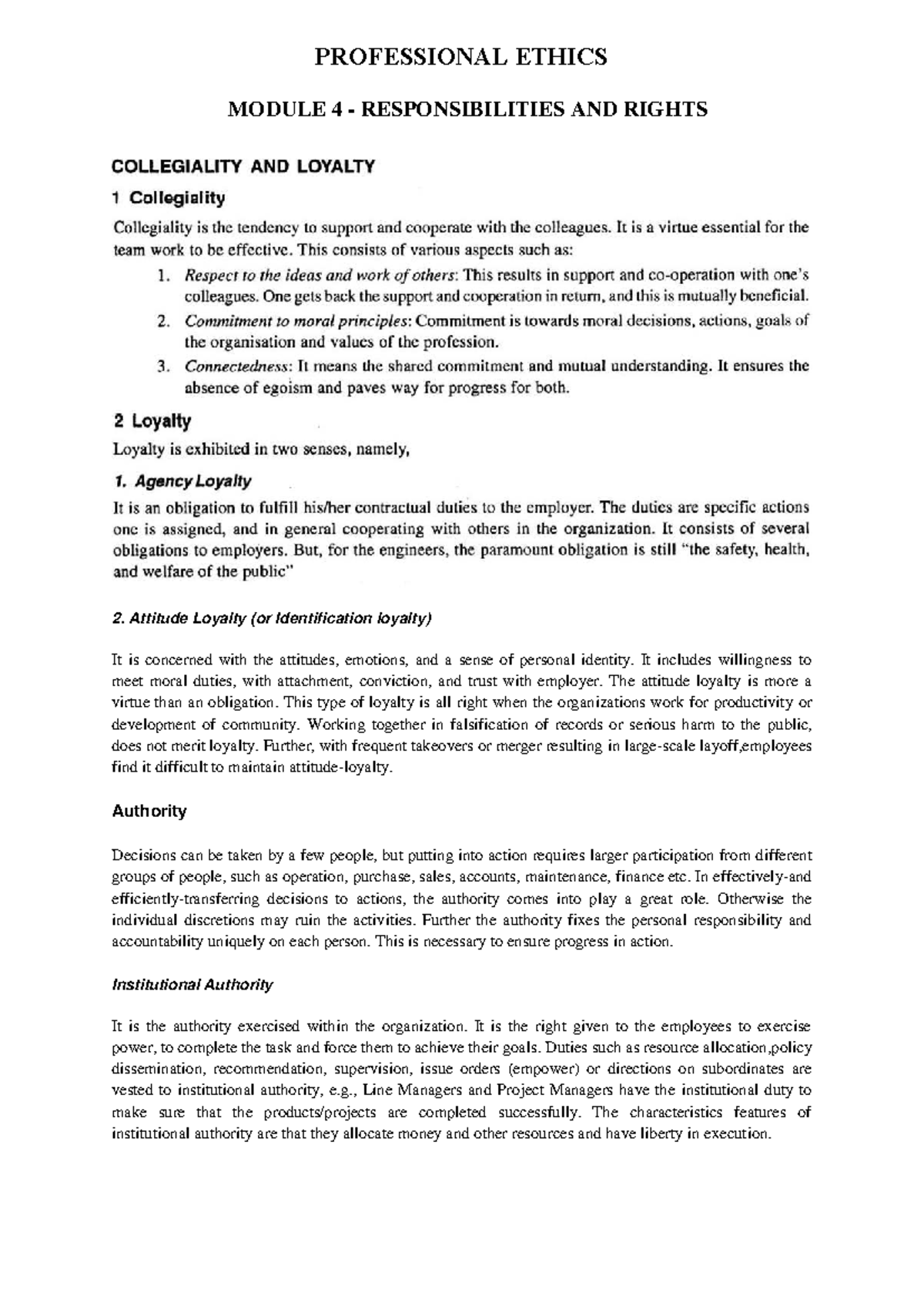 PROFESSIONAL ETHICS

MODULE 4 - RESPONSIBILITIES AND RIGHTS

COLLEGIALITY AND LOYALTY

1 Collegiality

Collegiality is the tendency to support and cooperate with the colleagues. It is a virtue essential for the team work to be effective. This consists of various aspects such as:

1. Respect to the ideas and work of others: This results in support and co-operation with one's colleagues. One gets back the support and cooperation in return, and this is mutually beneficial.
2. Commitment to moral principles: Commitment is towards moral decisions, actions, goals of the organisation and values of the profession.
3. Connectedness: It means the shared commitment and mutual understanding. It ensures the absence of egoism and paves way for progress for both.

2 Loyalty

Loyalty is exhibited in two senses, namely,

1. Agency Loyalty

It is an obligation to fulfill his/her contractual duties to the employer. The duties are specific actions one is assigned, and in general cooperating with others in the organization. It consists of several obligations to employers. But, for the engineers, the paramount obligation is still "the safety, health, and welfare of the public"

2. Attitude Loyalty (or Identification loyalty)

It is concerned with the attitudes, emotions, and a sense of personal identity. It includes willingness to meet moral duties, with attachment, conviction, and trust with employer. The attitude loyalty is more a virtue than an obligation. This type of loyalty is all right when the organizations work for productivity or development of community. Working together in falsification of records or serious harm to the public, does not merit loyalty. Further, with frequent takeovers or merger resulting in large-scale layoff,employees find it difficult to maintain attitude-loyalty.

Authority

Decisions can be taken by a few people, but putting into action requires larger participation from different groups of people, such as operation, purchase, sales, accounts, maintenance, finance etc. In effectively-and efficiently-transferring decisions to actions, the authority comes into play a great role. Otherwise the individual discretions may ruin the activities. Further the authority fixes the personal responsibility and accountability uniquely on each person. This is necessary to ensure progress in action.

Institutional Authority

It is the authority exercised within the organization. It is the right given to the employees to exercise power, to complete the task and force them to achieve their goals. Duties such as resource allocation,policy dissemination, recommendation, supervision, issue orders (empower) or directions on subordinates are vested to institutional authority, e.g., Line Managers and Project Managers have the institutional duty to make sure that the products/projects are completed successfully. The characteristics features of institutional authority are that they allocate money and other resources and have liberty in execution.